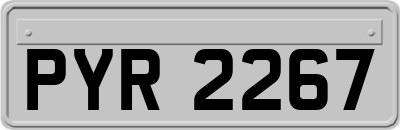 PYR 2267